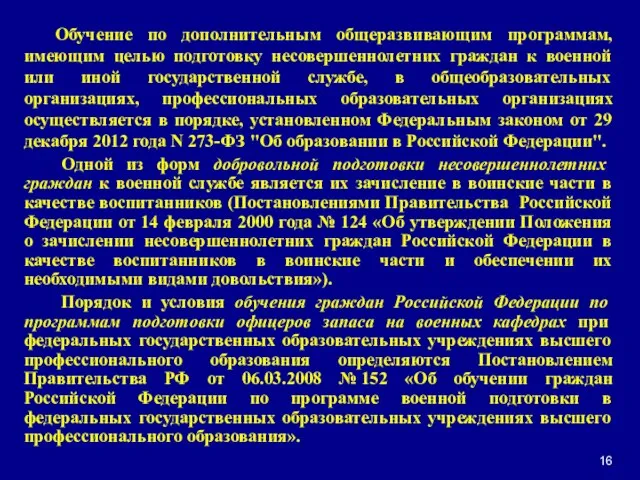 Обучение по дополнительным общеразвивающим программам, имеющим целью подготовку несовершеннолетних граждан к военной или иной государственной службе, в общеобразовательных организациях, профессиональных образовательных организациях осуществляется в порядке, установленном Федеральным законом от 29 декабря 2012 года N 273-ФЗ "Об образовании в Российской Федерации".

Одной из форм добровольной подготовки несовершеннолетних граждан к военной службе является их зачисление в воинские части в качестве воспитанников (Постановлениями Правительства Российской Федерации от 14 февраля 2000 года № 124 «Об утверждении Положения о зачислении несовершеннолетних граждан Российской Федерации в качестве воспитанников в воинские части и обеспечении их необходимыми видами довольствия»).

Порядок и условия обучения граждан Российской Федерации по программам подготовки офицеров запаса на военных кафедрах при федеральных государственных образовательных учреждениях высшего профессионального образования определяются Постановлением Правительства РФ от 06.03.2008 № 152 «Об обучении граждан Российской Федерации по программе военной подготовки в федеральных государственных образовательных учреждениях высшего профессионального образования».

16